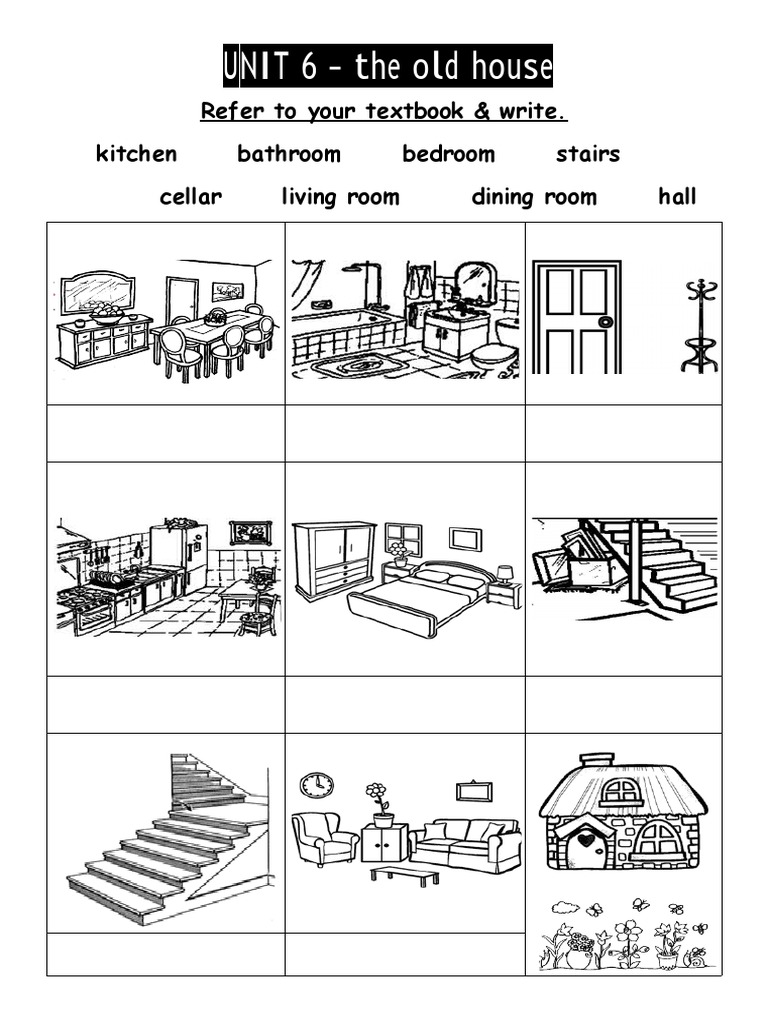 UNIT 6 – the old house

Refer to your textbook & write.

kitchen bathroom bedroom stairs

cellar living room dining room hall